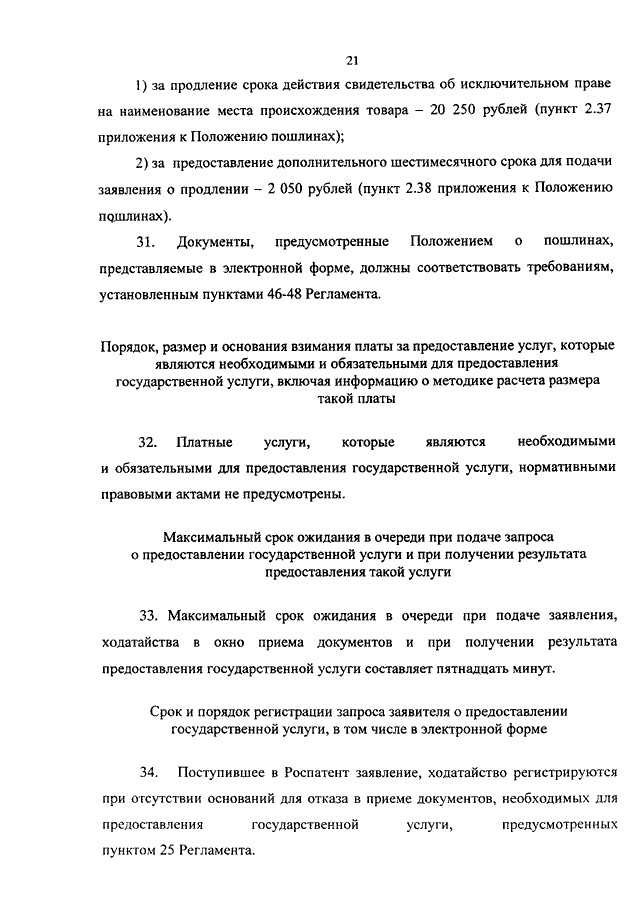 21

1) за продление срока действия свидетельства об исключительном праве на наименование места происхождения товара – 20 250 рублей (пункт 2.37 приложения к Положению пошлинах);

2) за предоставление дополнительного шестимесячного срока для подачи заявления о продлении – 2 050 рублей (пункт 2.38 приложения к Положению пошлинах).

31. Документы, предусмотренные Положением о пошлинах, представляемые в электронной форме, должны соответствовать требованиям, установленным пунктами 46-48 Регламента.

Порядок, размер и основания взимания платы за предоставление услуг, которые являются необходимыми и обязательными для предоставления государственной услуги, включая информацию о методике расчета размера такой платы

32. Платные услуги, которые являются необходимыми и обязательными для предоставления государственной услуги, нормативными правовыми актами не предусмотрены.

Максимальный срок ожидания в очереди при подаче запроса о предоставлении государственной услуги и при получении результата предоставления такой услуги

33. Максимальный срок ожидания в очереди при подаче заявления, ходатайства в окно приема документов и при получении результата предоставления государственной услуги составляет пятнадцать минут.

Срок и порядок регистрации запроса заявителя о предоставлении государственной услуги, в том числе в электронной форме

34. Поступившее в Роспатент заявление, ходатайство регистрируются при отсутствии оснований для отказа в приеме документов, необходимых для предоставления государственной услуги, предусмотренных пунктом 25 Регламента.